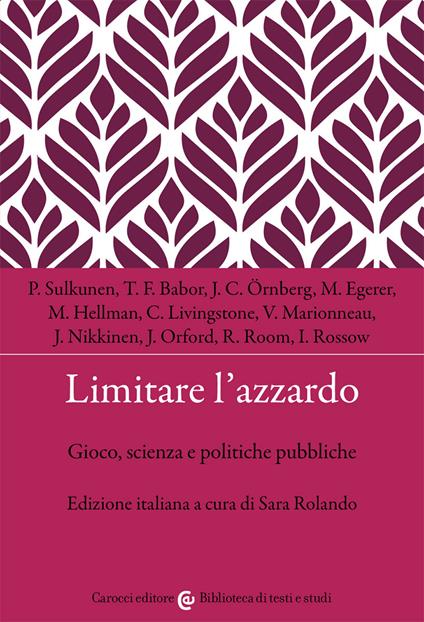 P. Sulkunen, T. F. Babor, J. C. Örnberg, M. Egerer, M. Hellman, C. Livingstone, V. Marionneau, J. Nikkinen, J. Orford, R. Room, I. Rossow

Limitare l'azzardo

Gioco, scienza e politiche pubbliche

Edizione italiana a cura di Sara Rolando

Carocci editore Biblioteca di testi e studi